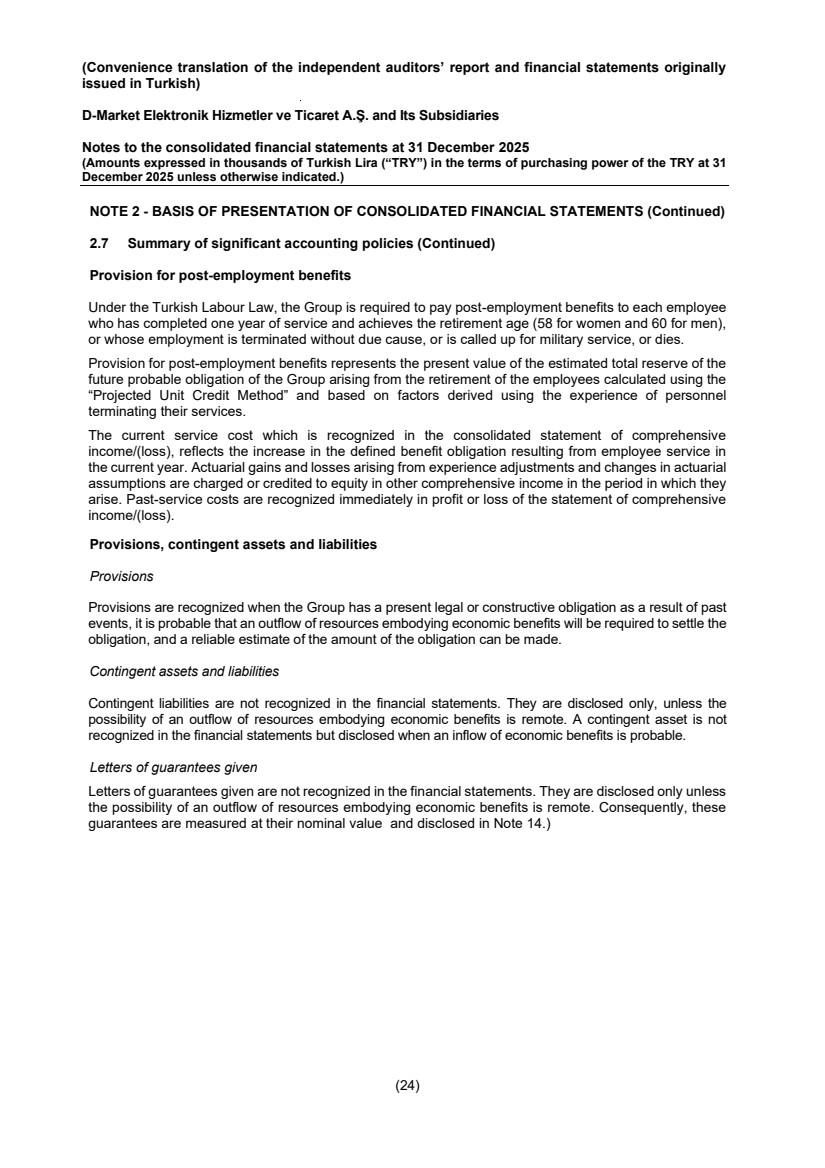 (Convenience translation of the independent auditors' report and financial statements originally issued in Turkish)

D-Market Elektronik Hizmetler ve Ticaret A.Ş. and Its Subsidiaries

Notes to the consolidated financial statements at 31 December 2025
(Amounts expressed in thousands of Turkish Lira ("TRY") in the terms of purchasing power of the TRY at 31 December 2025 unless otherwise indicated.)

NOTE 2 - BASIS OF PRESENTATION OF CONSOLIDATED FINANCIAL STATEMENTS (Continued)

2.7 Summary of significant accounting policies (Continued)

Provision for post-employment benefits

Under the Turkish Labour Law, the Group is required to pay post-employment benefits to each employee who has completed one year of service and achieves the retirement age (58 for women and 60 for men), or whose employment is terminated without due cause, or is called up for military service, or dies.

Provision for post-employment benefits represents the present value of the estimated total reserve of the future probable obligation of the Group arising from the retirement of the employees calculated using the "Projected Unit Credit Method" and based on factors derived using the experience of personnel terminating their services.

The current service cost which is recognized in the consolidated statement of comprehensive income/(loss), reflects the increase in the defined benefit obligation resulting from employee service in the current year. Actuarial gains and losses arising from experience adjustments and changes in actuarial assumptions are charged or credited to equity in other comprehensive income in the period in which they arise. Past-service costs are recognized immediately in profit or loss of the statement of comprehensive income/(loss).

Provisions, contingent assets and liabilities

Provisions

Provisions are recognized when the Group has a present legal or constructive obligation as a result of past events, it is probable that an outflow of resources embodying economic benefits will be required to settle the obligation, and a reliable estimate of the amount of the obligation can be made.

Contingent assets and liabilities

Contingent liabilities are not recognized in the financial statements. They are disclosed only, unless the possibility of an outflow of resources embodying economic benefits is remote. A contingent asset is not recognized in the financial statements but disclosed when an inflow of economic benefits is probable.

Letters of guarantees given

Letters of guarantees given are not recognized in the financial statements. They are disclosed only unless the possibility of an outflow of resources embodying economic benefits is remote. Consequently, these guarantees are measured at their nominal value and disclosed in Note 14.)

(24)